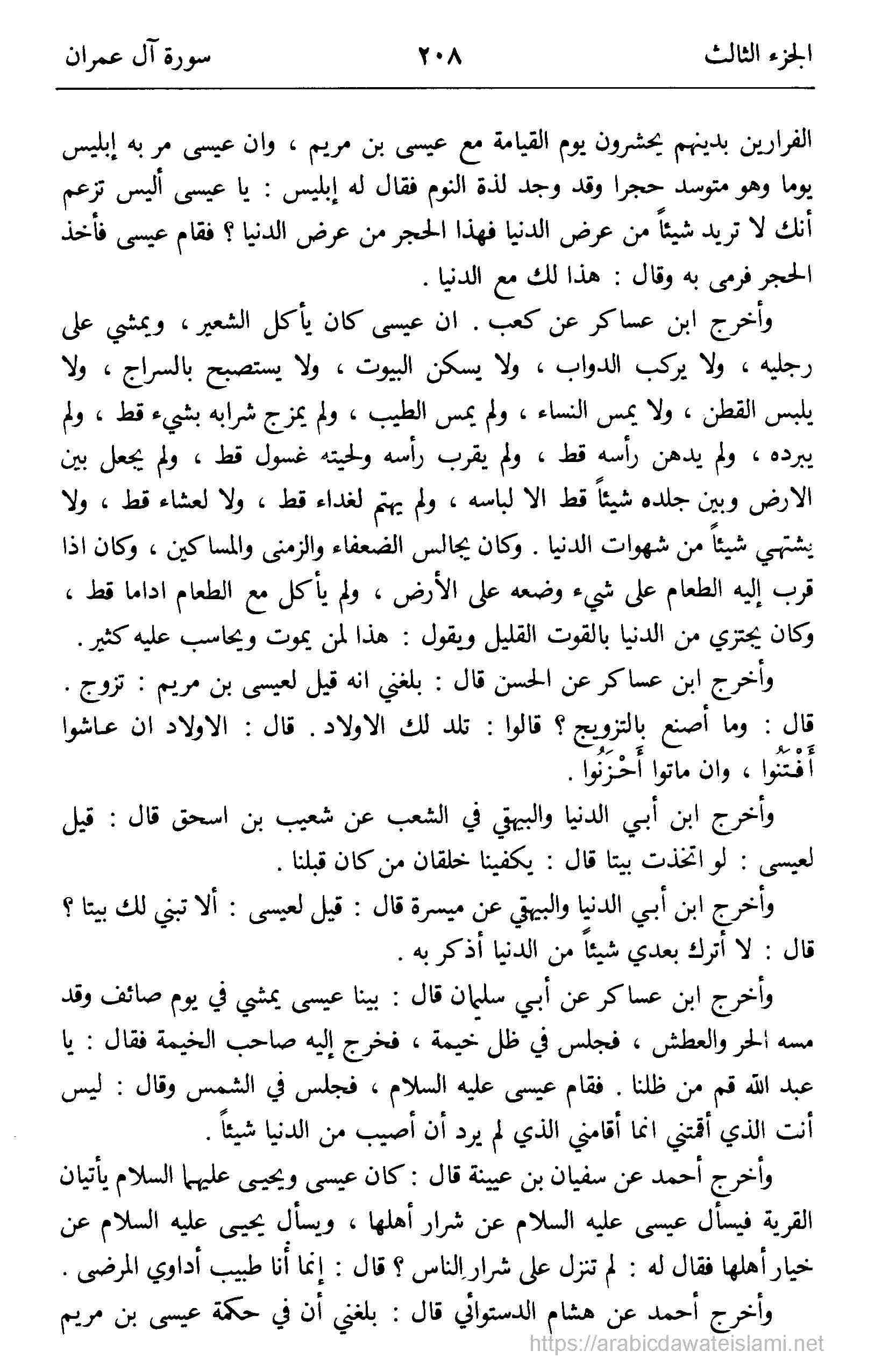 الجزء الثالث ٢٠٨ سورة آل عمران

الفرارين بدينهم يحشرون يوم القيامة مع عيسى بن مريم ، وان عيسى مر به إبليس يوما وهو متوسد حجرا وقد وجد لذة النوم فقال له إبليس : يا عيسى أليس تزعم أنك لا تريد شيئاً من عرض الدنيا فهذا الحجر من عرض الدنيا ؟ فقام عيسى فأخذ الحجر فرمى به وقال : هذا لك مع الدنيا .

وأخرج ابن عساكر عن كعب . ان عيسى كان يأكل الشعير ، ويمشي على رجليه ، ولا يركب الدواب ، ولا يسكن البيوت ، ولا يستصبح بالسراج ، ولا يلبس القطن ، ولا يمس النساء ، ولم يمس الطيب ، ولم يمزج شرابه بشيء قط ، ولم يبرده ، ولم يدهن رأسه قط ، ولم يقرب رأسه ولحيته غسول قط ، ولم يجعل بين الارض وبين جلده شيئاً قط الا لباسه ، ولم يهتم لغداء قط ، ولا لعشاء قط ، ولا يشتهي شيئاً من شهوات الدنيا . وكان يجالس الضعفاء والزمنى والمساكين ، وكان اذا قرب إليه الطعام على شيء وضعه على الأرض ، ولم يأكل مع الطعام اداما قط ، وكان يجتزي من الدنيا بالقوت القليل ويقول : هذا لمن يموت ويحاسب عليه كثير .

وأخرج ابن عساكر عن الحسن قال : بلغني انه قيل لعيسى بن مريم : تزوج . قال : وما أصنع بالتزويج ؟ قالوا : تلد لك الاولاد . قال : الاولاد ان عاشوا أَفْتَنُوا ، وان ماتوا أَحْزَنُوا .

وأخرج ابن أبي الدنيا والبيهقي في الشعب عن شعيب بن اسحق قال : قيل لعيسى : لو اتخذت بيتا قال : يكفينا خلقان من كان قبلنا .

وأخرج ابن أبي الدنيا والبيهقي عن ميسرة قال : قيل لعيسى : ألا تبني لك بيتا ؟ قال : لا أترك بعدي شيئاً من الدنيا أذكر به .

وأخرج ابن عساكر عن أبي سليمان قال : بينا عيسى يمشي في يوم صائف وقد مسه الحر والعطش ، فجلس في ظل خيمة ، فخرج إليه صاحب الخيمة فقال : يا عبد الله قم من ظلنا . فقام عيسى عليه السلام ، فجلس في الشمس وقال : ليس أنت الذي أقمتني انما أقامني الذي لم يرد أن أصيب من الدنيا شيئاً .

وأخرج أحمد عن سفيان بن عيينة قال : كان عيسى ويحيى عليهما السلام يأتيان القرية فيسأل عيسى عليه السلام عن شرار أهلها ، ويسأل يحيى عليه السلام عن خيار أهلها فقال له : لم تنزل على شرار الناس ؟ قال : إنما أنا طبيب أداوي المرضى .

وأخرج أحمد عن هشام الدستوائي قال : بلغني أن في حكمة عيسى بن مريم

https://arabicdawateislami.net